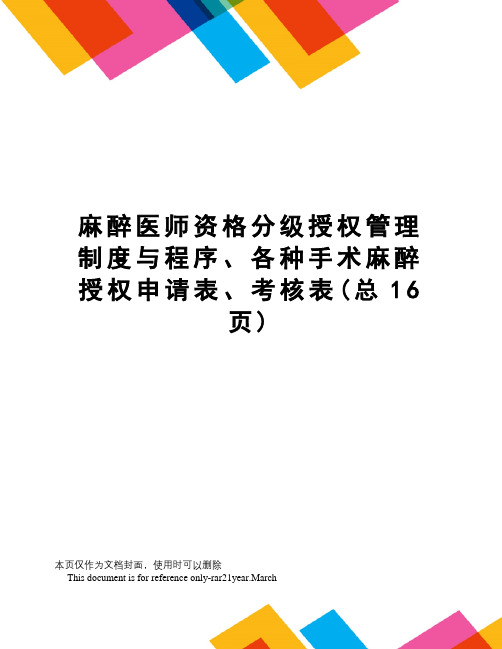 麻醉医师资格分级授权管理制度与程序、各种手术麻醉授权申请表、考核表（总 16 页）

本页仅作为文档封面，使用时可以删除
This document is for reference only-rar21year.March